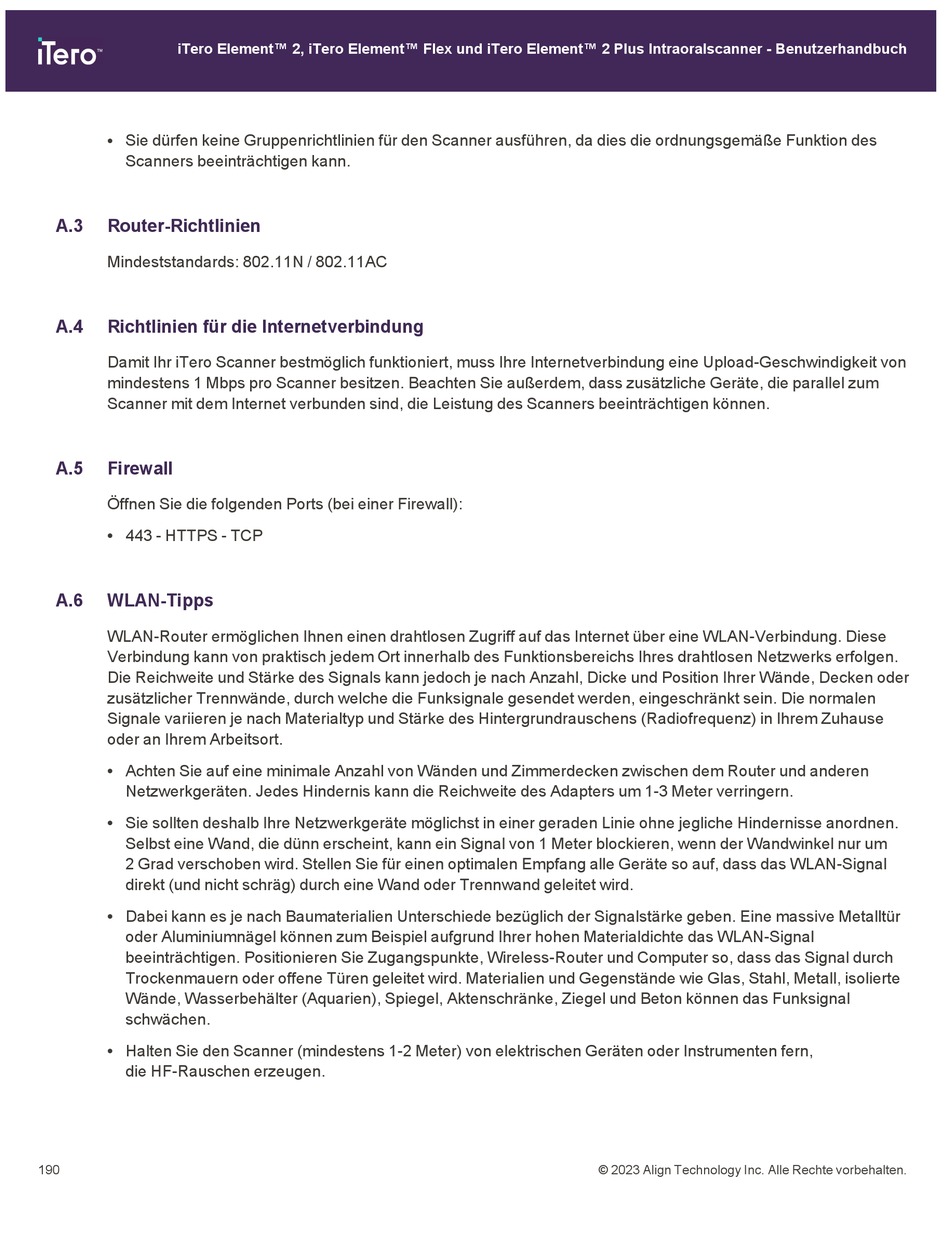 iTero™

iTero Element™ 2, iTero Element™ Flex und iTero Element™ 2 Plus Intraoralscanner - Benutzerhandbuch

• Sie dürfen keine Gruppenrichtlinien für den Scanner ausführen, da dies die ordnungsgemäße Funktion des Scanners beeinträchtigen kann.

A.3 Router-Richtlinien

Mindeststandards: 802.11N / 802.11AC

A.4 Richtlinien für die Internetverbindung

Damit Ihr iTero Scanner bestmöglich funktioniert, muss Ihre Internetverbindung eine Upload-Geschwindigkeit von mindestens 1 Mbps pro Scanner besitzen. Beachten Sie außerdem, dass zusätzliche Geräte, die parallel zum Scanner mit dem Internet verbunden sind, die Leistung des Scanners beeinträchtigen können.

A.5 Firewall

Öffnen Sie die folgenden Ports (bei einer Firewall):

• 443 - HTTPS - TCP

A.6 WLAN-Tipps

WLAN-Router ermöglichen Ihnen einen drahtlosen Zugriff auf das Internet über eine WLAN-Verbindung. Diese Verbindung kann von praktisch jedem Ort innerhalb des Funktionsbereichs Ihres drahtlosen Netzwerks erfolgen. Die Reichweite und Stärke des Signals kann jedoch je nach Anzahl, Dicke und Position Ihrer Wände, Decken oder zusätzlicher Trennwände, durch welche die Funksignale gesendet werden, eingeschränkt sein. Die normalen Signale variieren je nach Materialtyp und Stärke des Hintergrundrauschens (Radiofrequenz) in Ihrem Zuhause oder an Ihrem Arbeitsort.

• Achten Sie auf eine minimale Anzahl von Wänden und Zimmerdecken zwischen dem Router und anderen Netzwerkgeräten. Jedes Hindernis kann die Reichweite des Adapters um 1-3 Meter verringern.

• Sie sollten deshalb Ihre Netzwerkgeräte möglichst in einer geraden Linie ohne jegliche Hindernisse anordnen. Selbst eine Wand, die dünn erscheint, kann ein Signal von 1 Meter blockieren, wenn der Wandwinkel nur um 2 Grad verschoben wird. Stellen Sie für einen optimalen Empfang alle Geräte so auf, dass das WLAN-Signal direkt (und nicht schräg) durch eine Wand oder Trennwand geleitet wird.

• Dabei kann es je nach Baumaterialien Unterschiede bezüglich der Signalstärke geben. Eine massive Metalltür oder Aluminiumnägel können zum Beispiel aufgrund Ihrer hohen Materialdichte das WLAN-Signal beeinträchtigen. Positionieren Sie Zugangspunkte, Wireless-Router und Computer so, dass das Signal durch Trockenmauern oder offene Türen geleitet wird. Materialien und Gegenstände wie Glas, Stahl, Metall, isolierte Wände, Wasserbehälter (Aquarien), Spiegel, Aktenschränke, Ziegel und Beton können das Funksignal schwächen.

• Halten Sie den Scanner (mindestens 1-2 Meter) von elektrischen Geräten oder Instrumenten fern, die HF-Rauschen erzeugen.

190

© 2023 Align Technology Inc. Alle Rechte vorbehalten.